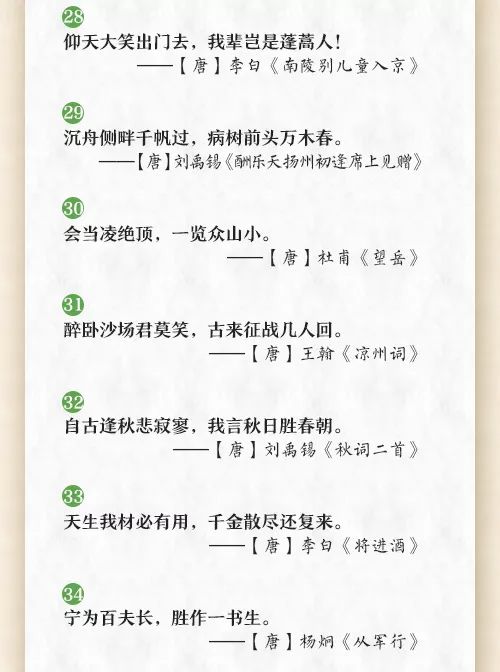 28
仰天大笑出门去，我辈岂是蓬蒿人！
——【唐】李白《南陵别儿童入京》

29
沉舟侧畔千帆过，病树前头万木春。
——【唐】刘禹锡《酬乐天扬州初逢席上见赠》

30
会当凌绝顶，一览众山小。
——【唐】杜甫《望岳》

31
醉卧沙场君莫笑，古来征战几人回。
——【唐】王翰《凉州词》

32
自古逢秋悲寂寥，我言秋日胜春朝。
——【唐】刘禹锡《秋词二首》

33
天生我材必有用，千金散尽还复来。
——【唐】李白《将进酒》

34
宁为百夫长，胜作一书生。
——【唐】杨炯《从军行》